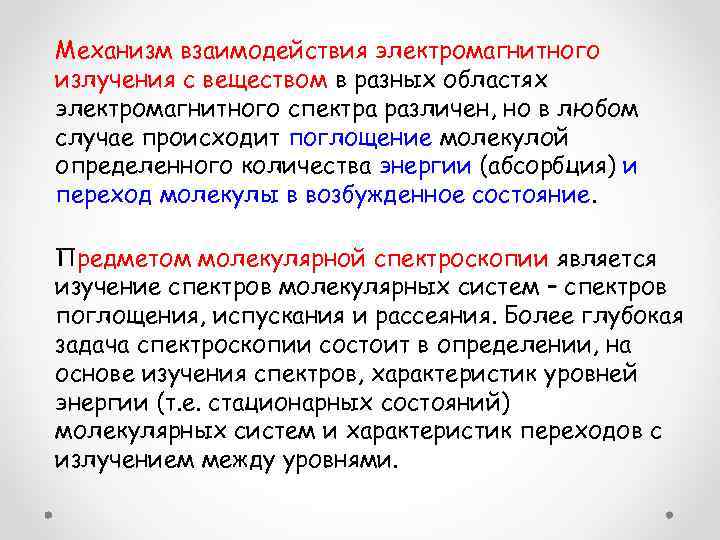 Механизм взаимодействия электромагнитного излучения с веществом в разных областях электромагнитного спектра различен, но в любом случае происходит поглощение молекулой определенного количества энергии (абсорбция) и переход молекулы в возбужденное состояние.

Предметом молекулярной спектроскопии является изучение спектров молекулярных систем – спектров поглощения, испускания и рассеяния. Более глубокая задача спектроскопии состоит в определении, на основе изучения спектров, характеристик уровней энергии (т.е. стационарных состояний) молекулярных систем и характеристик переходов с излучением между уровнями.